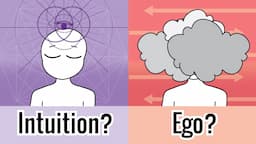 Intuition?

Ego?